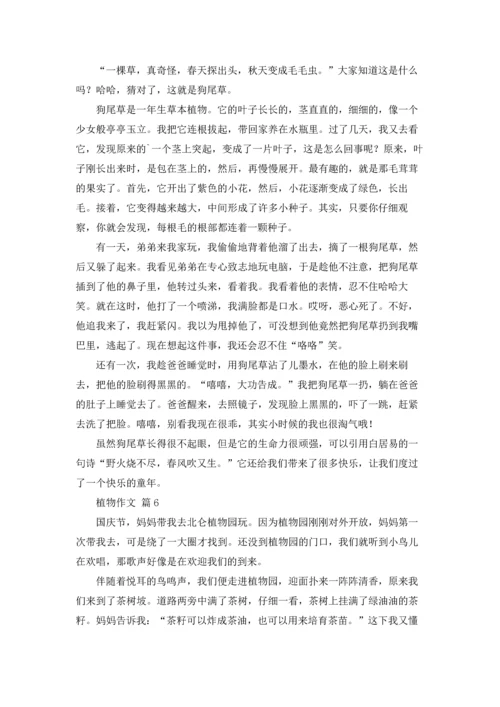 “一棵草，真奇怪，春天探出头，秋天变成毛毛虫。”大家知道这是什么吗？哈哈，猜对了，这就是狗尾草。

狗尾草是一年生草本植物。它的叶子长长的，茎直直的，细细的，像一个少女般亭亭玉立。我把它连根拔起，带回家养在水瓶里。过了几天，我又去看它，发现原来的`一个茎上突起，变成了一片叶子，这是怎么回事呢？原来，叶子刚长出来时，是包在茎上的，然后，再慢慢展开。最有趣的，就是那毛茸茸的果实了。首先，它开出了紫色的小花，然后，小花逐渐变成了绿色，长出毛。接着，它变得越来越大，中间形成了许多小种子。其实，只要你仔细观察，你就会发现，每根毛的根部都连着一颗种子。

有一天，弟弟来我家玩，我偷偷地背着他溜了出去，摘了一根狗尾草，然后又躲了起来。我看见弟弟在专心致志地玩电脑，于是趁他不注意，把狗尾草插到了他的鼻子里，他转过头来，看着我。我看着他的表情，忍不住哈哈大笑。就在这时，他打了一个喷涕，我满脸都是口水。哎呀，恶心死了。不好，他追我来了，我赶紧闪。我以为甩掉他了，可没想到他竟然把狗尾草扔到我嘴巴里，逃起了。现在想起这件事，我还会忍不住“咯咯”笑。

还有一次，我趁爸爸睡觉时，用狗尾草沾了儿墨水，在他的脸上刷来刷去，把他的脸刷得黑黑的。“嘻嘻，大功告成。”我把狗尾草一扔，躺在爸爸的肚子上睡觉去了。爸爸醒来，去照镜子，发现脸上黑黑的，吓了一跳，赶紧去洗了把脸。嘻嘻，别看我现在很乖，其实小时候的我也很淘气哦！

虽然狗尾草长得很不起眼，但是它的生命力很顽强，可以引用白居易的一句诗“野火烧不尽，春风吹又生。”它还给我们带来了很多快乐，让我们度过了一个快乐的童年。

植物作文 篇6

国庆节，妈妈带我去北仑植物园玩。因为植物园刚刚对外开放，妈妈第一次带我去，可是绕了一大圈才找到。还没到植物园的门口，我们就听到小鸟儿在欢唱，那歌声好像是在欢迎我们的到来。

伴随着悦耳的鸟鸣声，我们便走进植物园，迎面扑来一阵阵清香，原来我们来到了茶树坡。道路两旁中满了茶树，仔细一看，茶树上挂满了绿油油的茶籽。妈妈告诉我：“茶籽可以炸成茶油，也可以用来培育茶苗。”这下我又懂